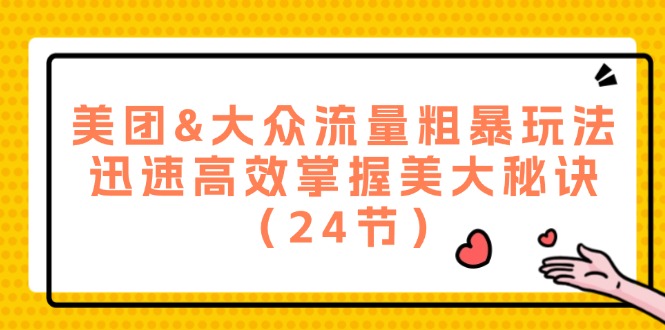 美团&大众流量粗暴玩法
迅速高效掌握美大秘诀
（24节）